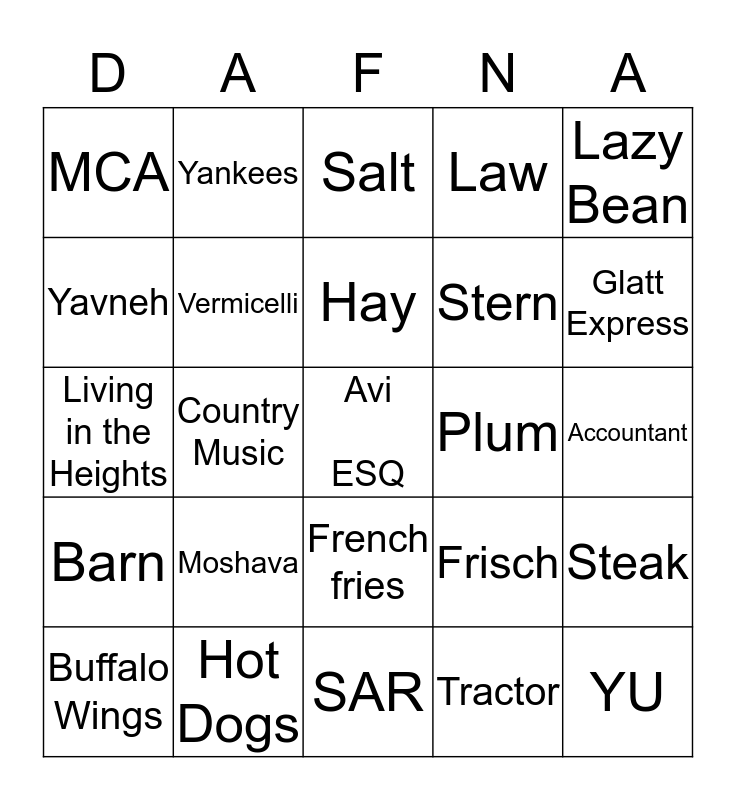 | D | A | F | N | A |
|---|---|---|---|---|
| MCA | Yankees | Salt | Law | Lazy Bean |
| Yavneh | Vermicelli | Hay | Stern | Glatt Express |
| Living in the Heights | Country Music | Avi ESQ | Plum | Accountant |
| Barn | Moshava | French fries | Frisch | Steak |
| Buffalo Wings | Hot Dogs | SAR | Tractor | YU |